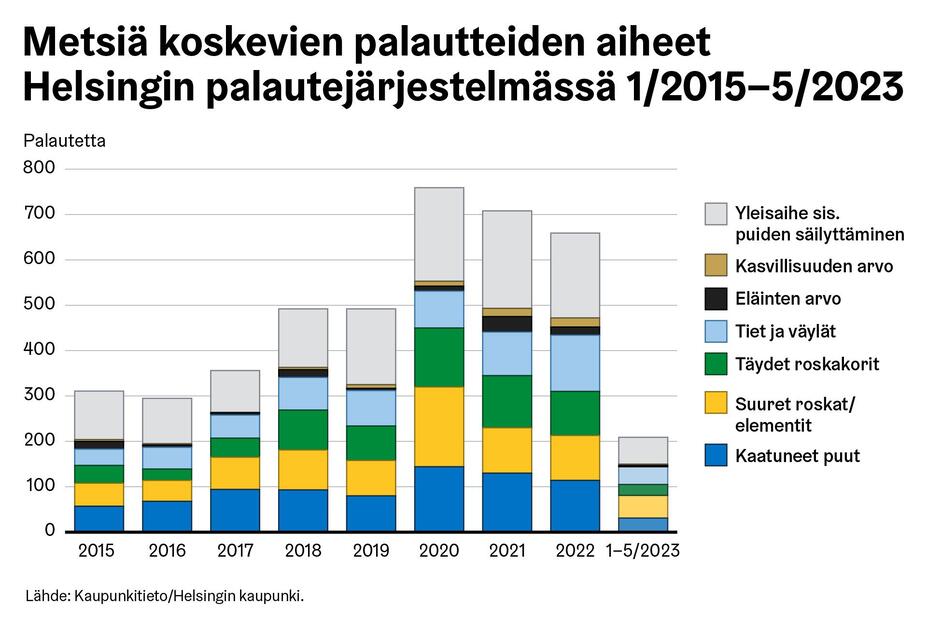 Metsiä koskevien palautteiden aiheet Helsingin palautejärjestelmässä 1/2015–5/2023

Palautetta

800
700
600
500
400
300
200
100
0

2015 2016 2017 2018 2019 2020 2021 2022 1–5/2023

Yleisaihe sis. puiden säilyttäminen
Kasvillisuuden arvo
Eläinten arvo
Tiet ja väylät
Täydet roskakorit
Suuret roskat/ elementit
Kaatuneet puut

Lähde: Kaupunkitieto/Helsingin kaupunki.